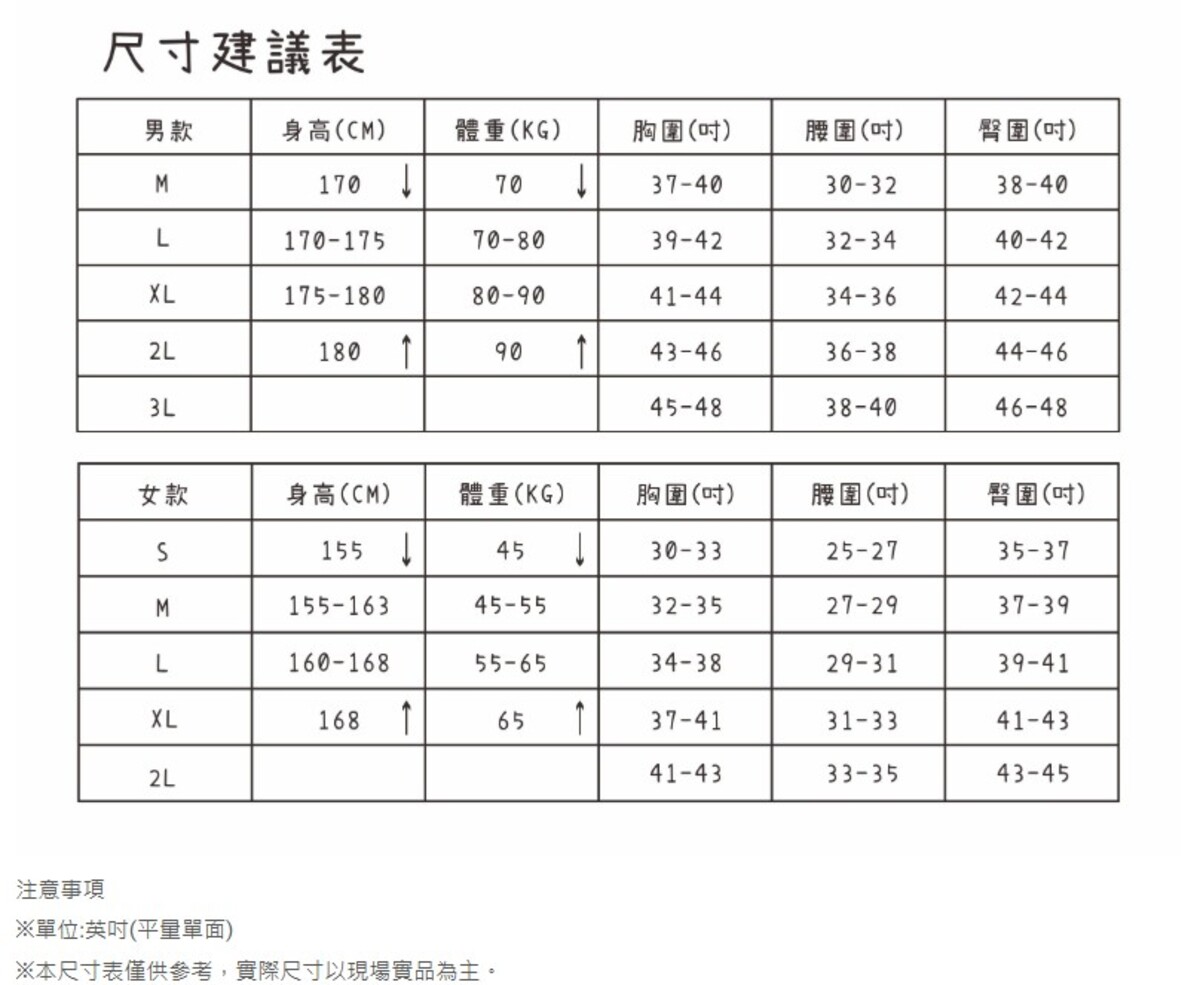 尺寸建議表

| 男款 | 身高(CM) | 體重(KG) | 胸圍(吋) | 腰圍(吋) | 臀圍(吋) |
|---|---|---|---|---|---|
| M | 170 ↓ | 70 ↓ | 37-40 | 30-32 | 38-40 |
| L | 170-175 | 70-80 | 39-42 | 32-34 | 40-42 |
| XL | 175-180 | 80-90 | 41-44 | 34-36 | 42-44 |
| 2L | 180 ↑ | 90 ↑ | 43-46 | 36-38 | 44-46 |
| 3L | | | 45-48 | 38-40 | 46-48 |

| 女款 | 身高(CM) | 體重(KG) | 胸圍(吋) | 腰圍(吋) | 臀圍(吋) |
|---|---|---|---|---|---|
| S | 155 ↓ | 45 ↓ | 30-33 | 25-27 | 35-37 |
| M | 155-163 | 45-55 | 32-35 | 27-29 | 37-39 |
| L | 160-168 | 55-65 | 34-38 | 29-31 | 39-41 |
| XL | 168 ↑ | 65 ↑ | 37-41 | 31-33 | 41-43 |
| 2L | | | 41-43 | 33-35 | 43-45 |

注意事項
※單位:英吋(平量單面)
※本尺寸表僅供參考，實際尺寸以現場實品為主。